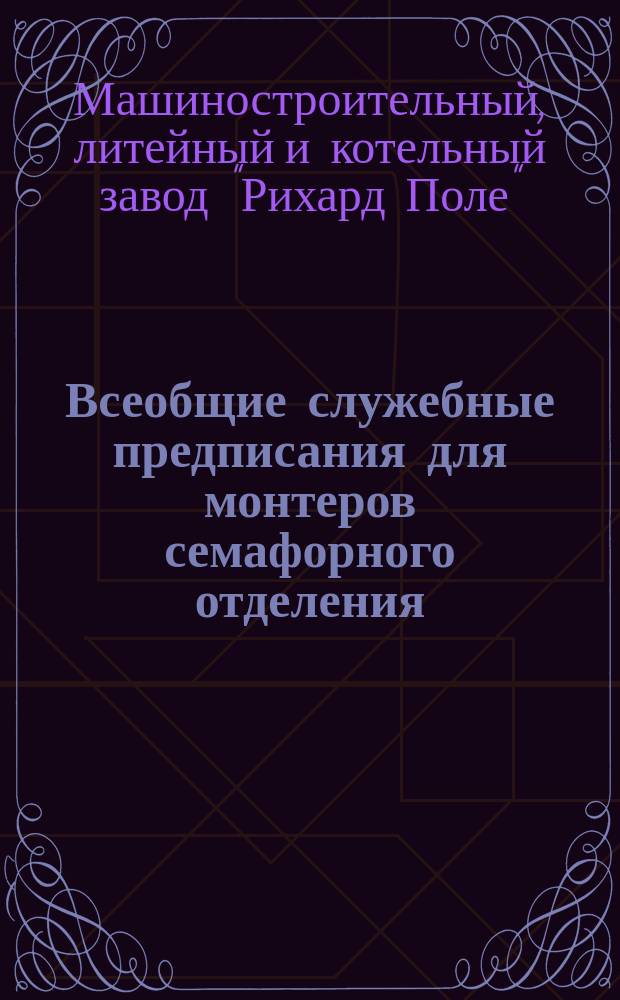 Машиностроительный, литейный и котельный завод "Рихард Поле"

Всеобщие служебные предписания для монтеров семафорного отделения